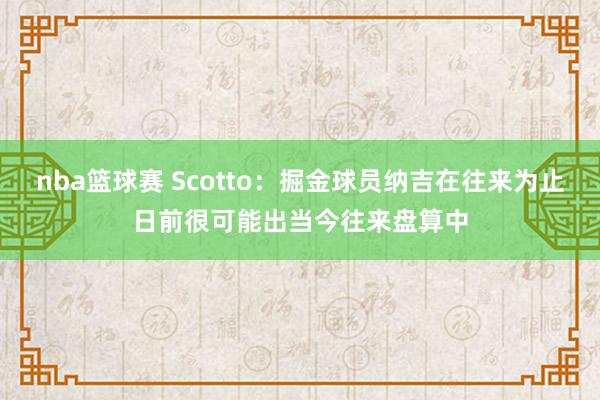 nba篮球赛 Scotto：掘金球员纳吉在往来为止日前很可能出当今往来盘算中